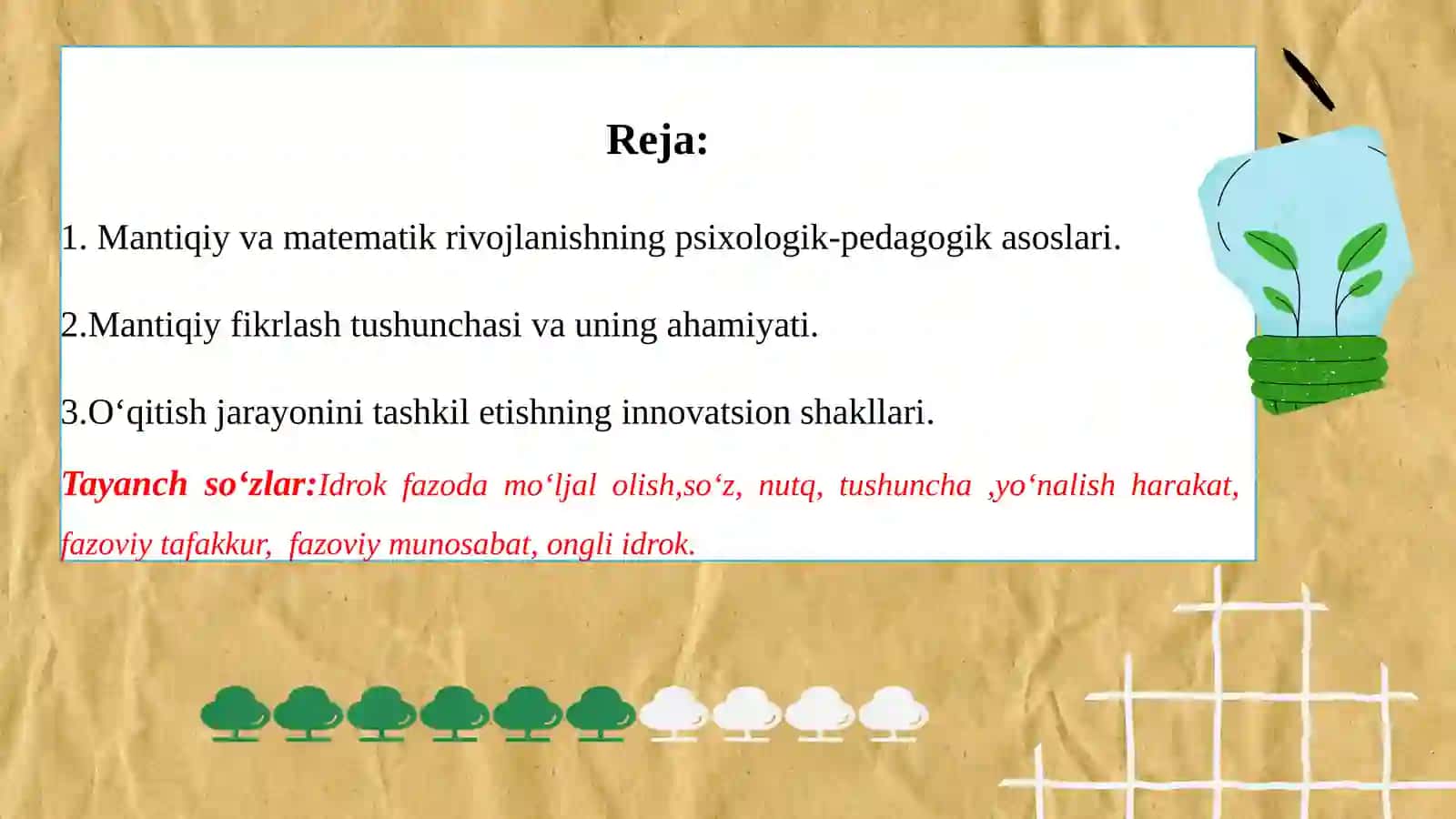 Reja:

1. Mantiqiy va matematik rivojlanishning psixologik-pedagogik asoslari.

2.Mantiqiy fikrlash tushunchasi va uning ahamiyati.

3.O‘qitish jarayonini tashkil etishning innovatsion shakllari.

Tayanch so‘zlar:Idrok fazoda mo‘ljal olish,so‘z, nutq, tushuncha ,yo‘nalish harakat, fazoviy tafakkur, fazoviy munosabat, ongli idrok.